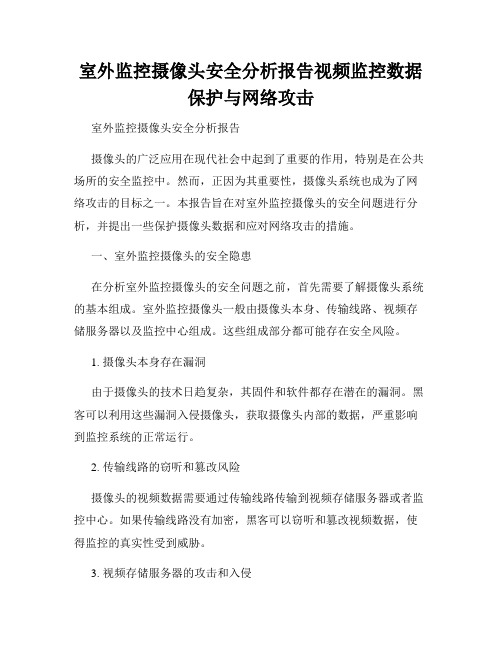 室外监控摄像头安全分析报告视频监控数据保护与网络攻击

室外监控摄像头安全分析报告

摄像头的广泛应用在现代社会中起到了重要的作用，特别是在公共场所的安全监控中。然而，正因为其重要性，摄像头系统也成为了网络攻击的目标之一。本报告旨在对室外监控摄像头的安全问题进行分析，并提出一些保护摄像头数据和应对网络攻击的措施。

一、室外监控摄像头的安全隐患

在分析室外监控摄像头的安全问题之前，首先需要了解摄像头系统的基本组成。室外监控摄像头一般由摄像头本身、传输线路、视频存储服务器以及监控中心组成。这些组成部分都可能存在安全风险。

1. 摄像头本身存在漏洞

由于摄像头的技术日趋复杂，其固件和软件都存在潜在的漏洞。黑客可以利用这些漏洞入侵摄像头，获取摄像头内部的数据，严重影响到监控系统的正常运行。

2. 传输线路的窃听和篡改风险

摄像头的视频数据需要通过传输线路传输到视频存储服务器或者监控中心。如果传输线路没有加密，黑客可以窃听和篡改视频数据，使得监控的真实性受到威胁。

3. 视频存储服务器的攻击和入侵